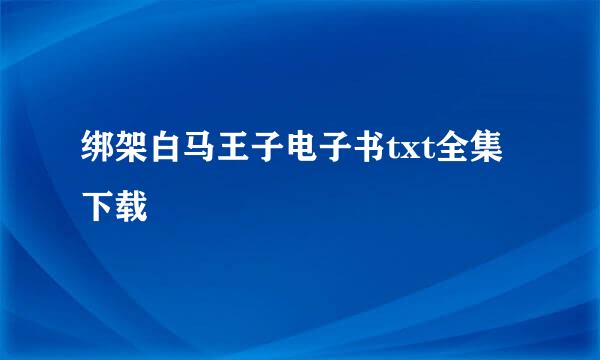 绑架白马王子电子书txt全集下载